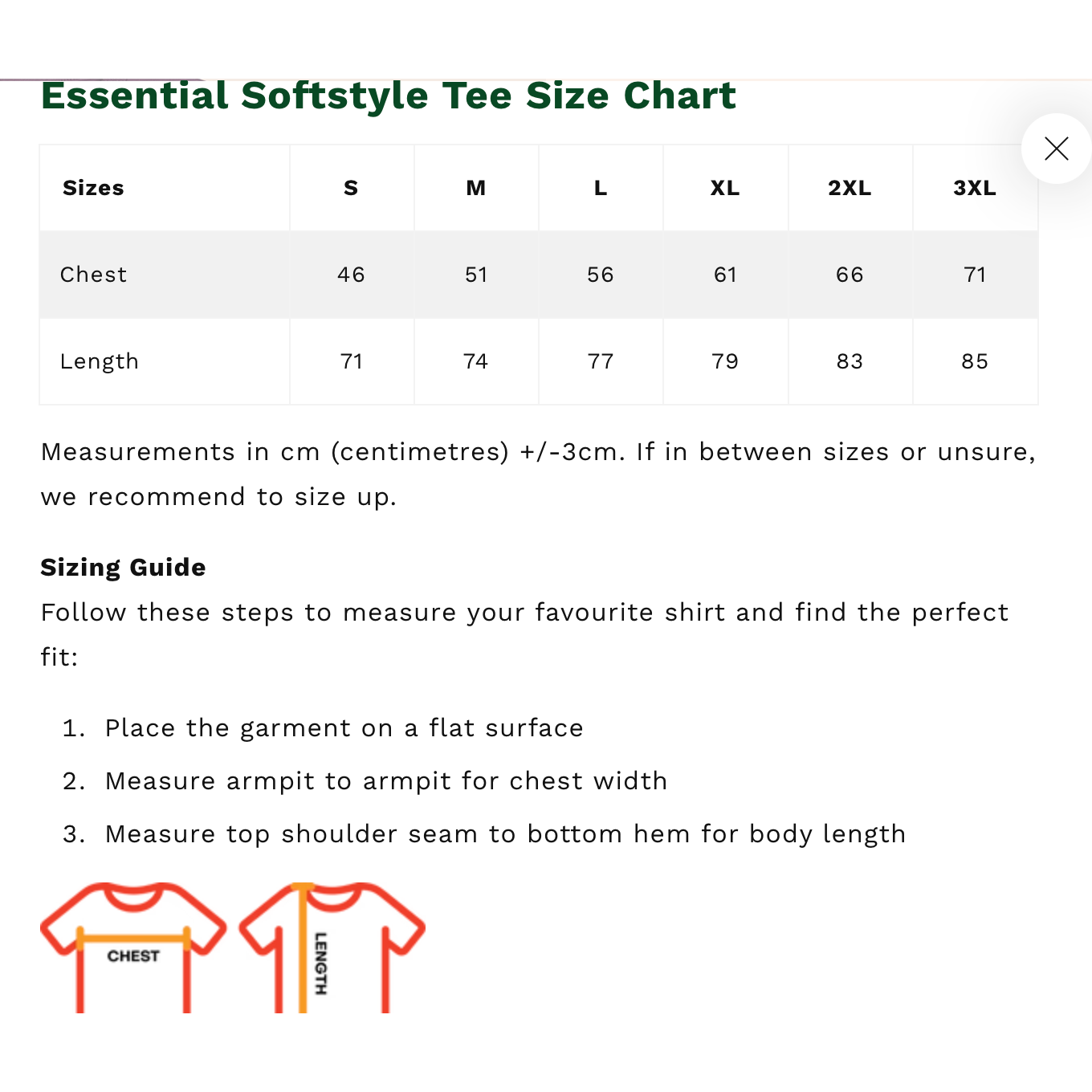 Essential Softstyle Tee Size Chart

| Sizes | S | M | L | XL | 2XL | 3XL |
|---|---|---|---|---|---|---|
| Chest | 46 | 51 | 56 | 61 | 66 | 71 |
| Length | 71 | 74 | 77 | 79 | 83 | 85 |

Measurements in cm (centimetres) +/-3cm. If in between sizes or unsure, we recommend to size up.

Sizing Guide
Follow these steps to measure your favourite shirt and find the perfect fit:

1. Place the garment on a flat surface
2. Measure armpit to armpit for chest width
3. Measure top shoulder seam to bottom hem for body length

CHEST
LENGTH